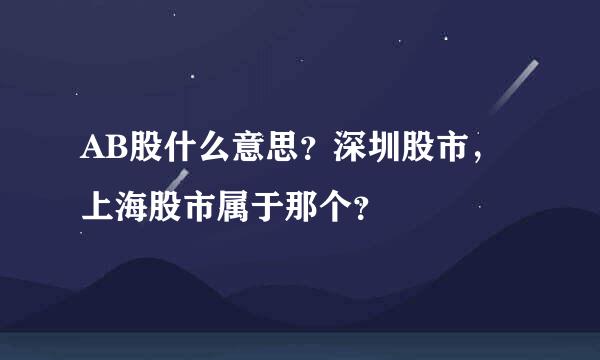 AB股什么意思？深圳股市，上海股市属于那个？